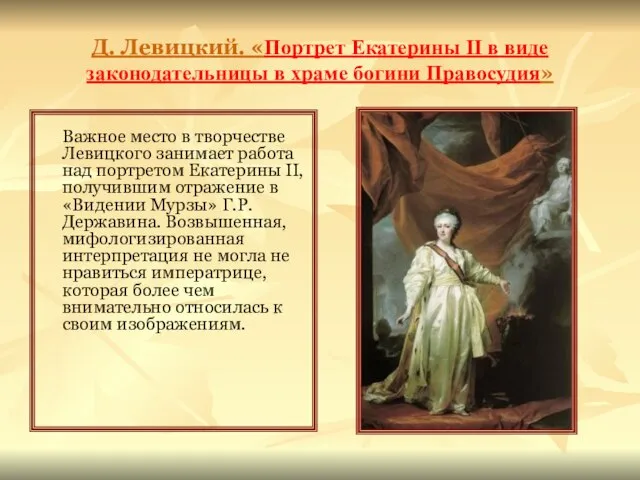 Д. Левицкий. «Портрет Екатерины II в виде законодательницы в храме богини Правосудия»

Важное место в творчестве Левицкого занимает работа над портретом Екатерины II, получившим отражение в «Видении Мурзы» Г.Р. Державина. Возвышенная, мифологизированная интерпретация не могла не нравиться императрице, которая более чем внимательно относилась к своим изображениям.